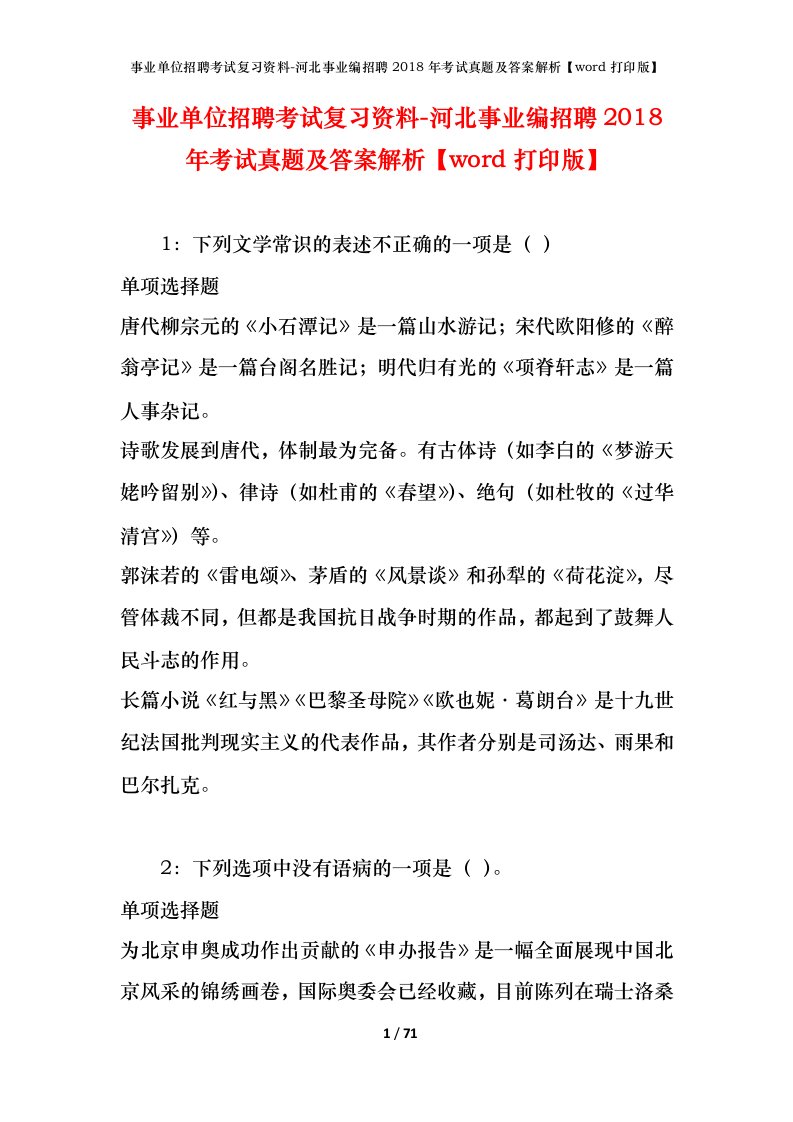 事业单位招聘考试复习资料-河北事业编招聘 2018 年考试真题及答案解析【word 打印版】

事业单位招聘考试复习资料-河北事业编招聘 2018 年考试真题及答案解析【word 打印版】

1：下列文学常识的表述不正确的一项是（ ）

单项选择题

唐代柳宗元的《小石潭记》是一篇山水游记；宋代欧阳修的《醉翁亭记》是一篇台阁名胜记；明代归有光的《项脊轩志》是一篇人事杂记。

诗歌发展到唐代，体制最为完备。有古体诗（如李白的《梦游天姥吟留别》）、律诗（如杜甫的《春望》）、绝句（如杜牧的《过华清宫》）等。

郭沫若的《雷电颂》、茅盾的《风景谈》和孙犁的《荷花淀》，尽管体裁不同，但都是我国抗日战争时期的作品，都起到了鼓舞人民斗志的作用。

长篇小说《红与黑》《巴黎圣母院》《欧也妮·葛朗台》是十九世纪法国批判现实主义的代表作品，其作者分别是司汤达、雨果和巴尔扎克。

2：下列选项中没有语病的一项是（ ）。

单项选择题

为北京申奥成功作出贡献的《申办报告》是一幅全面展现中国北京风采的锦绣画卷，国际奥委会已经收藏，目前陈列在瑞士洛桑

1 / 71